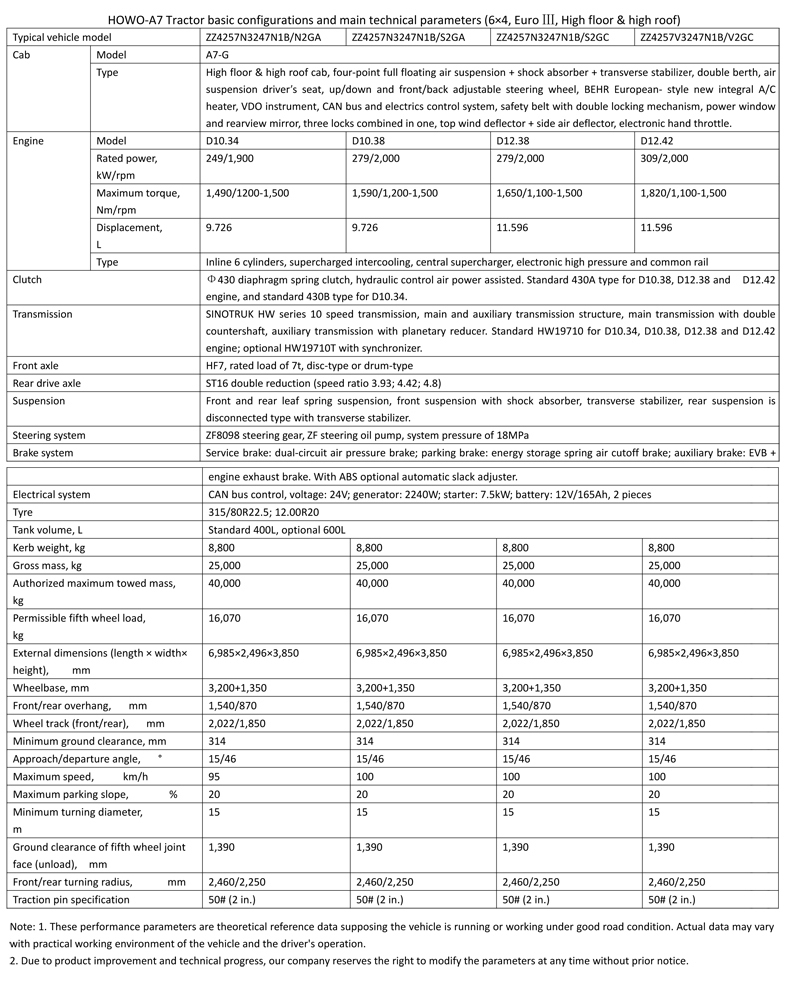 HOWO-A7 Tractor basic configurations and main technical parameters (6×4, Euro Ⅲ, High floor & high roof)

| Typical vehicle model | | ZZ4257N3247N1B/N2GA | ZZ4257N3247N1B/S2GA | ZZ4257N3247N1B/S2GC | ZZ4257V3247N1B/V2GC |
|---|---|---|---|---|---|
| Cab | Model | A7-G | | | |
| | Type | High floor & high roof cab, four-point full floating air suspension + shock absorber + transverse stabilizer, double berth, air suspension driver's seat, up/down and front/back adjustable steering wheel, BEHR European- style new integral A/C heater, VDO instrument, CAN bus and electrics control system, safety belt with double locking mechanism, power window and rearview mirror, three locks combined in one, top wind deflector + side air deflector, electronic hand throttle. | | | |
| Engine | Model | D10.34 | D10.38 | D12.38 | D12.42 |
| | Rated power, kW/rpm | 249/1,900 | 279/2,000 | 279/2,000 | 309/2,000 |
| | Maximum torque, Nm/rpm | 1,490/1200-1,500 | 1,590/1,200-1,500 | 1,650/1,100-1,500 | 1,820/1,100-1,500 |
| | Displacement, L | 9.726 | 9.726 | 11.596 | 11.596 |
| | Type | Inline 6 cylinders, supercharged intercooling, central supercharger, electronic high pressure and common rail | | | |
| Clutch | | Φ430 diaphragm spring clutch, hydraulic control air power assisted. Standard 430A type for D10.38, D12.38 and D12.42 engine, and standard 430B type for D10.34. | | | |
| Transmission | | SINOTRUK HW series 10 speed transmission, main and auxiliary transmission structure, main transmission with double countershaft, auxiliary transmission with planetary reducer. Standard HW19710 for D10.34, D10.38, D12.38 and D12.42 engine; optional HW19710T with synchronizer. | | | |
| Front axle | | HF7, rated load of 7t, disc-type or drum-type | | | |
| Rear drive axle | | ST16 double reduction (speed ratio 3.93; 4.42; 4.8) | | | |
| Suspension | | Front and rear leaf spring suspension, front suspension with shock absorber, transverse stabilizer, rear suspension is disconnected type with transverse stabilizer. | | | |
| Steering system | | ZF8098 steering gear, ZF steering oil pump, system pressure of 18MPa | | | |
| Brake system | | Service brake: dual-circuit air pressure brake; parking brake: energy storage spring air cutoff brake; auxiliary brake: EVB + | | | |

| | | | | |
|---|---|---|---|---|
| | engine exhaust brake. With ABS optional automatic slack adjuster. | | | |
| Electrical system | CAN bus control, voltage: 24V; generator: 2240W; starter: 7.5kW; battery: 12V/165Ah, 2 pieces | | | |
| Tyre | 315/80R22.5; 12.00R20 | | | |
| Tank volume, L | Standard 400L, optional 600L | | | |
| Kerb weight, kg | 8,800 | 8,800 | 8,800 | 8,800 |
| Gross mass, kg | 25,000 | 25,000 | 25,000 | 25,000 |
| Authorized maximum towed mass, kg | 40,000 | 40,000 | 40,000 | 40,000 |
| Permissible fifth wheel load, kg | 16,070 | 16,070 | 16,070 | 16,070 |
| External dimensions (length × width× height), mm | 6,985×2,496×3,850 | 6,985×2,496×3,850 | 6,985×2,496×3,850 | 6,985×2,496×3,850 |
| Wheelbase, mm | 3,200+1,350 | 3,200+1,350 | 3,200+1,350 | 3,200+1,350 |
| Front/rear overhang, mm | 1,540/870 | 1,540/870 | 1,540/870 | 1,540/870 |
| Wheel track (front/rear), mm | 2,022/1,850 | 2,022/1,850 | 2,022/1,850 | 2,022/1,850 |
| Minimum ground clearance, mm | 314 | 314 | 314 | 314 |
| Approach/departure angle, ° | 15/46 | 15/46 | 15/46 | 15/46 |
| Maximum speed, km/h | 95 | 100 | 100 | 100 |
| Maximum parking slope, % | 20 | 20 | 20 | 20 |
| Minimum turning diameter, m | 15 | 15 | 15 | 15 |
| Ground clearance of fifth wheel joint face (unload), mm | 1,390 | 1,390 | 1,390 | 1,390 |
| Front/rear turning radius, mm | 2,460/2,250 | 2,460/2,250 | 2,460/2,250 | 2,460/2,250 |
| Traction pin specification | 50# (2 in.) | 50# (2 in.) | 50# (2 in.) | 50# (2 in.) |

Note: 1. These performance parameters are theoretical reference data supposing the vehicle is running or working under good road condition. Actual data may vary with practical working environment of the vehicle and the driver's operation.
2. Due to product improvement and technical progress, our company reserves the right to modify the parameters at any time without prior notice.